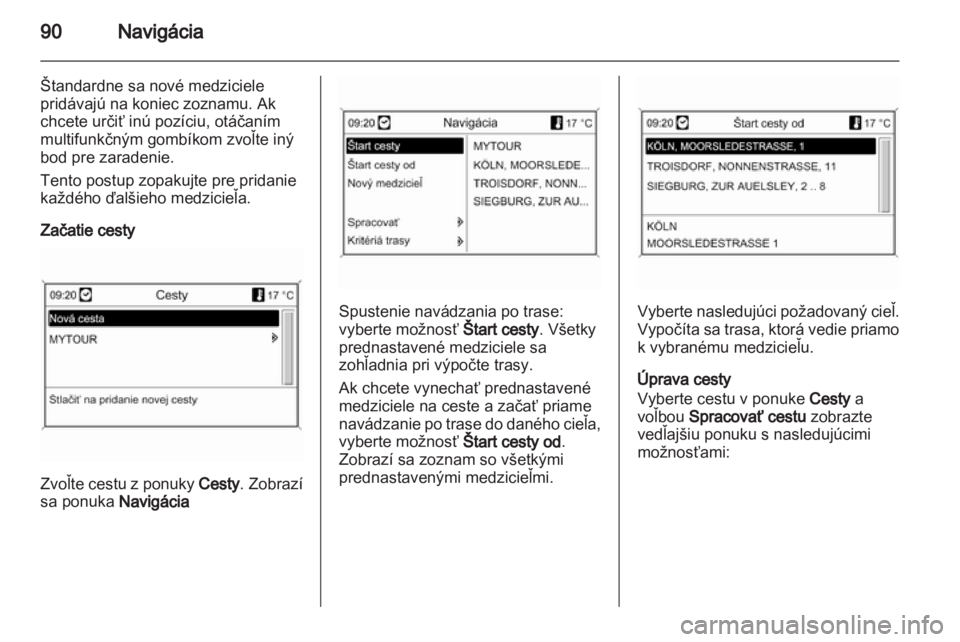 90 Navigácia

Štandardne sa nové medziciele pridávajú na koniec zoznamu. Ak chcete určiť inú pozíciu, otáčaním multifunkčným gombíkom zvoľte iný bod pre zaradenie.

Tento postup zopakujte pre pridanie každého ďalšieho medzicieľa.

Začatie cesty

09:20 Cesty 17 °C
Nová cesta
MYTOUR
Stlačiť na pridanie novej cesty

Zvoľte cestu z ponuky Cesty. Zobrazí sa ponuka Navigácia

09:20 Navigácia 17 °C
Štart cesty
Štart cesty od
Nový medzicieľ
Spracovať
Kritériá trasy
MYTOUR
KÖLN, MOORSLEDE...
TROISDORF, NONN...
SIEGBURG, ZUR AU...

Spustenie navádzania po trase: vyberte možnosť Štart cesty. Všetky prednastavené medziciele sa zohľadnia pri výpočte trasy.

Ak chcete vynechať prednastavené medziciele na ceste a začať priame navádzanie po trase do daného cieľa, vyberte možnosť Štart cesty od. Zobrazí sa zoznam so všetkými prednastavenými medzicieľmi.

09:20 Štart cesty od 17 °C
KÖLN, MOORSLEDESTRASSE, 1
TROISDORF, NONNENSTRASSE, 11
SIEGBURG, ZUR AUELSLEY, 2 .. 8
KÖLN
MOORSLEDESTRASSE 1

Vyberte nasledujúci požadovaný cieľ. Vypočíta sa trasa, ktorá vedie priamo k vybranému medzicieľu.

Úprava cesty
Vyberte cestu v ponuke Cesty a voľbou Spracovať cestu zobrazte vedľajšiu ponuku s nasledujúcimi možnosťami:

carmanualsonline.info